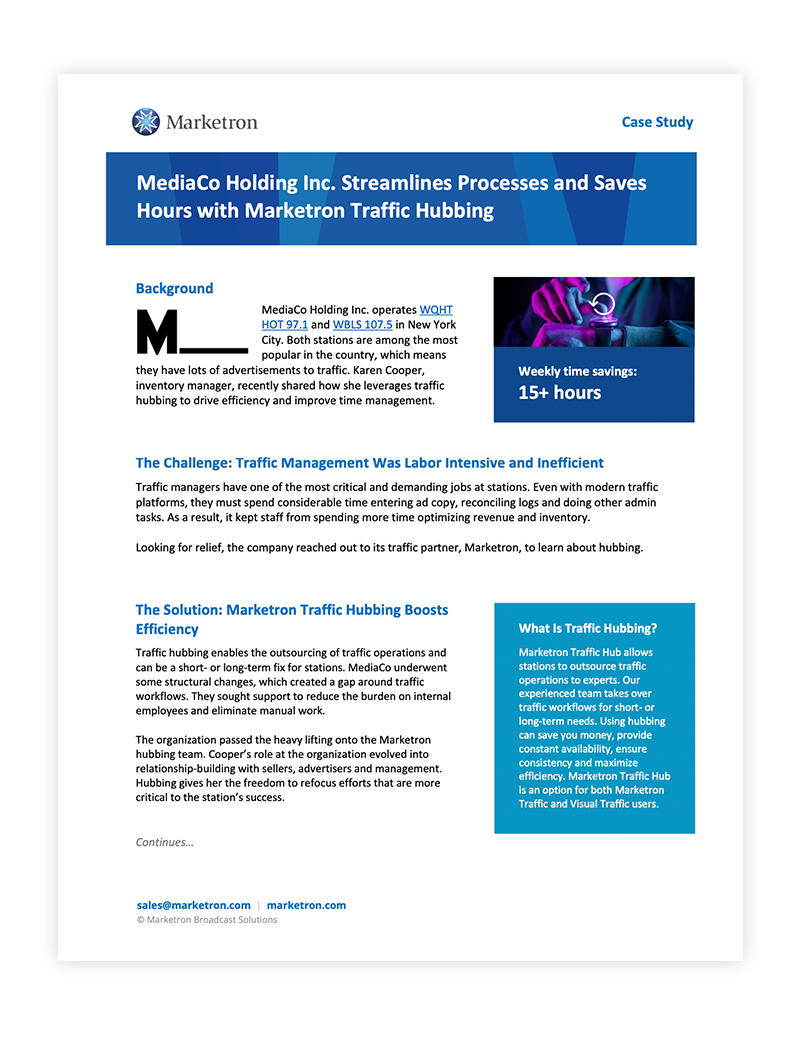 Marketron

Case Study

MediaCo Holding Inc. Streamlines Processes and Saves Hours with Marketron Traffic Hubbing

Background

M

MediaCo Holding Inc. operates WQHT HOT 97.1 and WBLS 107.5 in New York City. Both stations are among the most popular in the country, which means they have lots of advertisements to traffic. Karen Cooper, inventory manager, recently shared how she leverages traffic hubbing to drive efficiency and improve time management.

Weekly time savings:
15+ hours

The Challenge: Traffic Management Was Labor Intensive and Inefficient

Traffic managers have one of the most critical and demanding jobs at stations. Even with modern traffic platforms, they must spend considerable time entering ad copy, reconciling logs and doing other admin tasks. As a result, it kept staff from spending more time optimizing revenue and inventory.

Looking for relief, the company reached out to its traffic partner, Marketron, to learn about hubbing.

The Solution: Marketron Traffic Hubbing Boosts Efficiency

Traffic hubbing enables the outsourcing of traffic operations and can be a short- or long-term fix for stations. MediaCo underwent some structural changes, which created a gap around traffic workflows. They sought support to reduce the burden on internal employees and eliminate manual work.

The organization passed the heavy lifting onto the Marketron hubbing team. Cooper's role at the organization evolved into relationship-building with sellers, advertisers and management. Hubbing gives her the freedom to refocus efforts that are more critical to the station's success.

What Is Traffic Hubbing?

Marketron Traffic Hub allows stations to outsource traffic operations to experts. Our experienced team takes over traffic workflows for short- or long-term needs. Using hubbing can save you money, provide constant availability, ensure consistency and maximize efficiency. Marketron Traffic Hub is an option for both Marketron Traffic and Visual Traffic users.

Continues...

sales@marketron.com | marketron.com
© Marketron Broadcast Solutions